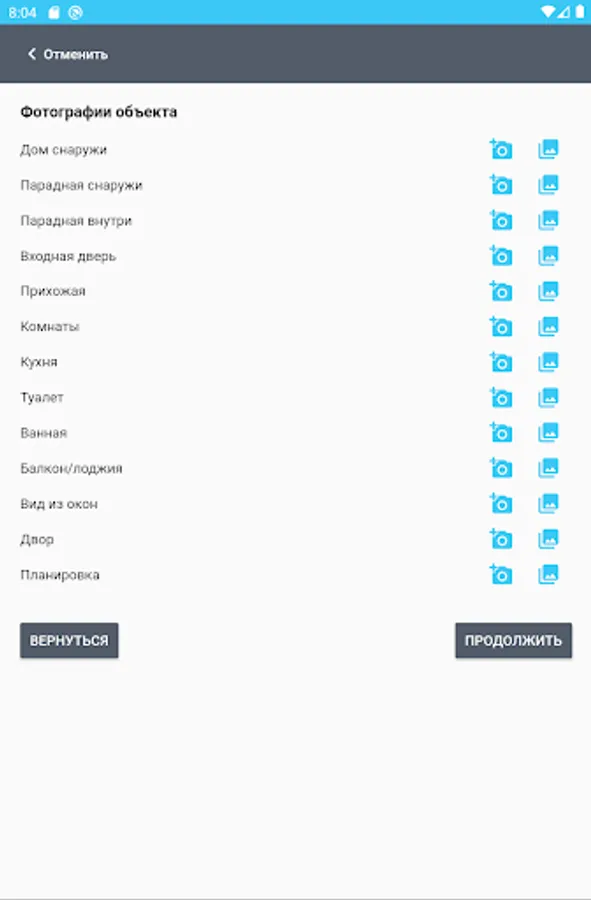 8:04

Отменить

Фотографии объекта

Дом снаружи

Парадная снаружи

Парадная внутри

Входная дверь

Прихожая

Комнаты

Кухня

Туалет

Ванная

Балкон/лоджия

Вид из окон

Двор

Планировка

ВЕРНУТЬСЯ

ПРОДОЛЖИТЬ